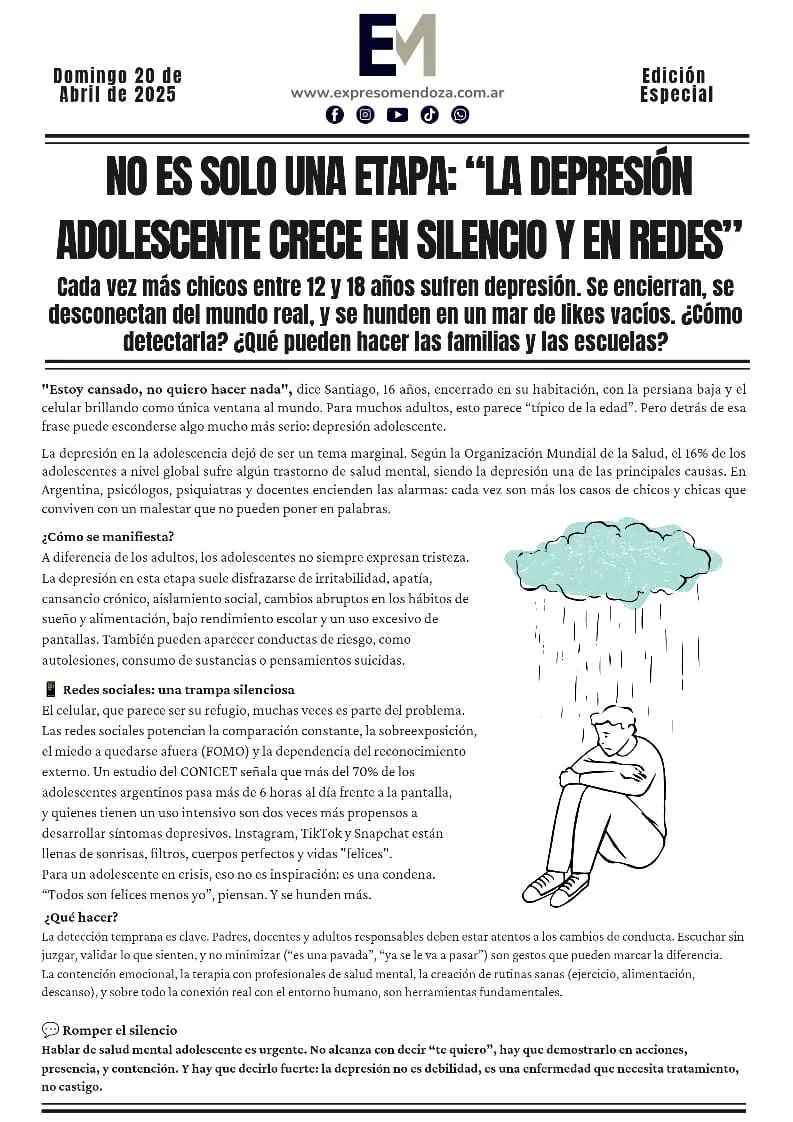 Domingo 20 de Abril de 2025

EM

www.expresomendoza.com.ar

Edición Especial

NO ES SOLO UNA ETAPA: “LA DEPRESIÓN ADOLESCENTE CRECE EN SILENCIO Y EN REDES”

Cada vez más chicos entre 12 y 18 años sufren depresión. Se encierran, se desconectan del mundo real, y se hunden en un mar de likes vacíos. ¿Cómo detectarla? ¿Qué pueden hacer las familias y las escuelas?

"Estoy cansado, no quiero hacer nada", dice Santiago, 16 años, encerrado en su habitación, con la persiana baja y el celular brillando como única ventana al mundo. Para muchos adultos, esto parece “típico de la edad”. Pero detrás de esa frase puede esconderse algo mucho más serio: depresión adolescente.

La depresión en la adolescencia dejó de ser un tema marginal. Según la Organización Mundial de la Salud, el 16% de los adolescentes a nivel global sufre algún trastorno de salud mental, siendo la depresión una de las principales causas. En Argentina, psicólogos, psiquiatras y docentes encienden las alarmas: cada vez son más los casos de chicos y chicas que conviven con un malestar que no pueden poner en palabras.

¿Cómo se manifiesta?
A diferencia de los adultos, los adolescentes no siempre expresan tristeza. La depresión en esta etapa suele disfrazarse de irritabilidad, apatía, cansancio crónico, aislamiento social, cambios abruptos en los hábitos de sueño y alimentación, bajo rendimiento escolar y un uso excesivo de pantallas. También pueden aparecer conductas de riesgo, como autolesiones, consumo de sustancias o pensamientos suicidas.

📱 Redes sociales: una trampa silenciosa
El celular, que parece ser su refugio, muchas veces es parte del problema. Las redes sociales potencian la comparación constante, la sobreexposición, el miedo a quedarse afuera (FOMO) y la dependencia del reconocimiento externo. Un estudio del CONICET señala que más del 70% de los adolescentes argentinos pasa más de 6 horas al día frente a la pantalla, y quienes tienen un uso intensivo son dos veces más propensos a desarrollar síntomas depresivos. Instagram, TikTok y Snapchat están llenas de sonrisas, filtros, cuerpos perfectos y vidas "felices".
Para un adolescente en crisis, eso no es inspiración: es una condena. “Todos son felices menos yo”, piensan. Y se hunden más.

¿Qué hacer?
La detección temprana es clave. Padres, docentes y adultos responsables deben estar atentos a los cambios de conducta. Escuchar sin juzgar, validar lo que sienten, y no minimizar (“es una pavada”, “ya se le va a pasar”) son gestos que pueden marcar la diferencia.
La contención emocional, la terapia con profesionales de salud mental, la creación de rutinas sanas (ejercicio, alimentación, descanso), y sobre todo la conexión real con el entorno humano, son herramientas fundamentales.

💬 Romper el silencio
Hablar de salud mental adolescente es urgente. No alcanza con decir “te quiero”, hay que demostrarlo en acciones, presencia, y contención. Y hay que decirlo fuerte: la depresión no es debilidad, es una enfermedad que necesita tratamiento, no castigo.